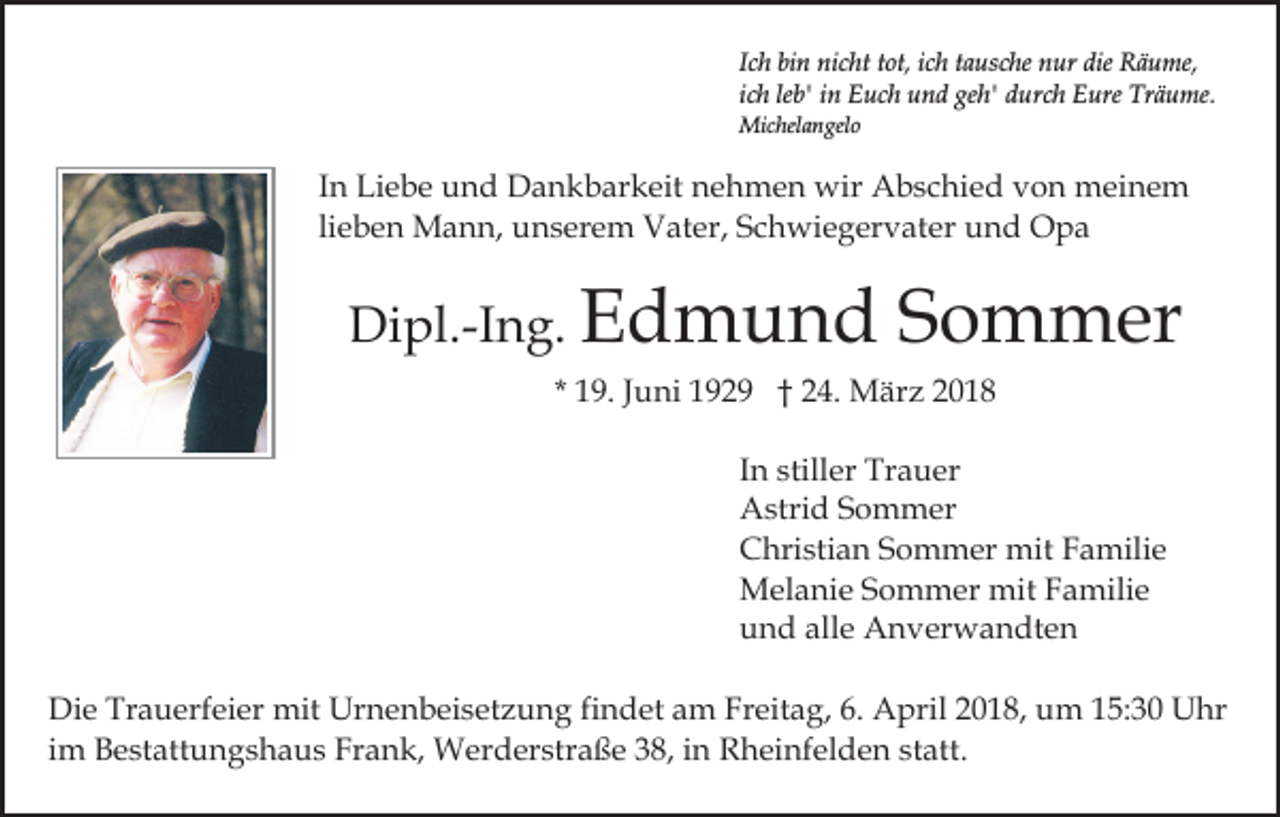 Ich bin nicht tot, ich tausche nur die Räume,
ich leb' in Euch und geh' durch Eure Träume.
Michelangelo

In Liebe und Dankbarkeit nehmen wir Abschied von meinem lieben Mann, unserem Vater, Schwiegervater und Opa

Dipl.-Ing. Edmund Sommer

* 19. Juni 1929 † 24. März 2018

In stiller Trauer
Astrid Sommer
Christian Sommer mit Familie
Melanie Sommer mit Familie
und alle Anverwandten

Die Trauerfeier mit Urnenbeisetzung findet am Freitag, 6. April 2018, um 15:30 Uhr im Bestattungshaus Frank, Werderstraße 38, in Rheinfelden statt.